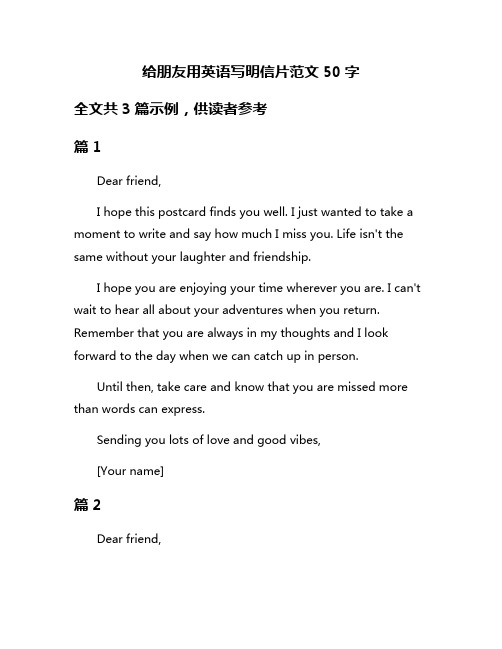 给朋友用英语写明信片范文 50 字

全文共 3 篇示例，供读者参考

篇 1

Dear friend,

I hope this postcard finds you well. I just wanted to take a moment to write and say how much I miss you. Life isn't the same without your laughter and friendship.

I hope you are enjoying your time wherever you are. I can't wait to hear all about your adventures when you return. Remember that you are always in my thoughts and I look forward to the day when we can catch up in person.

Until then, take care and know that you are missed more than words can express.

Sending you lots of love and good vibes,

[Your name]

篇 2

Dear friend,